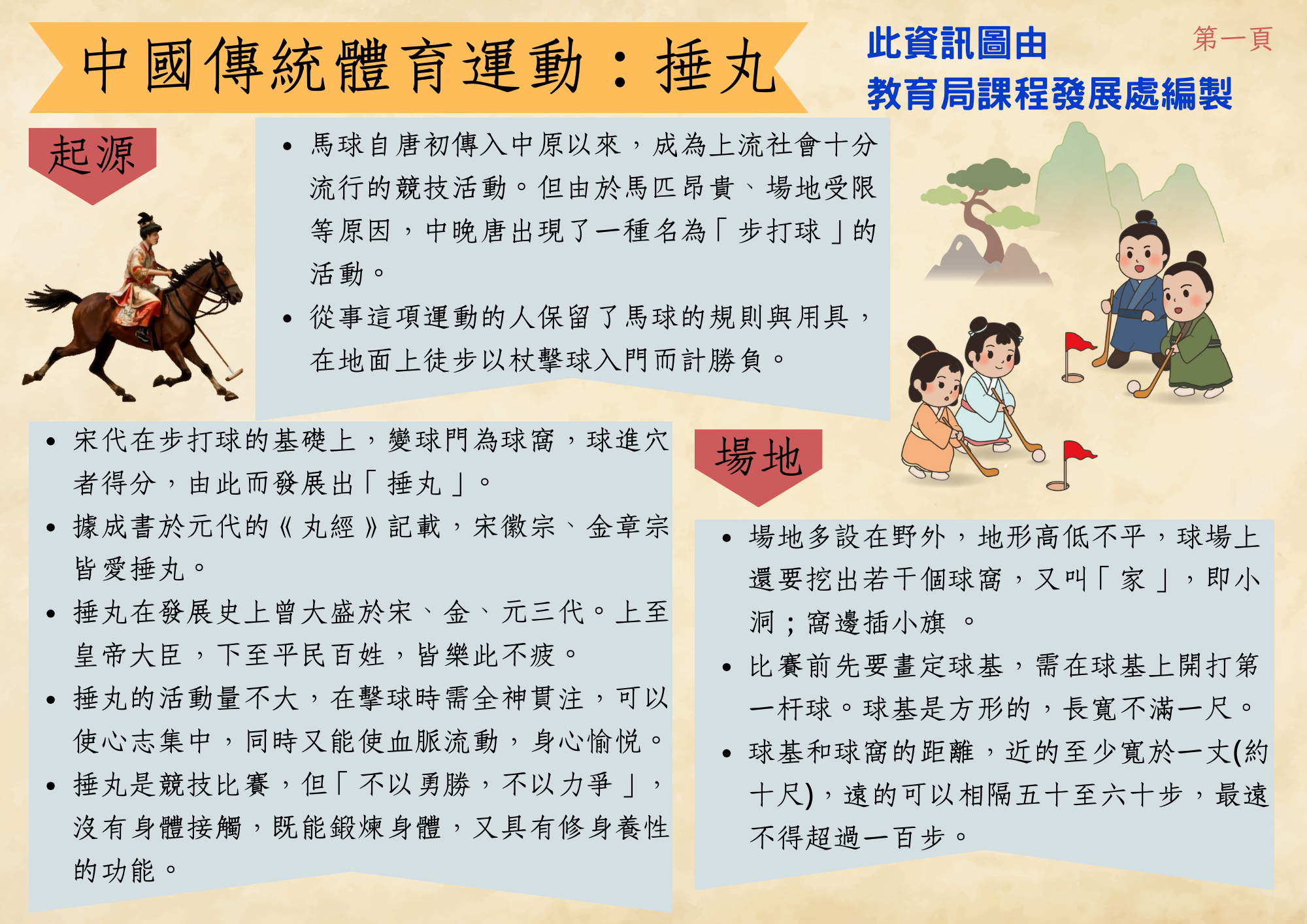 中國傳統體育運動：捶丸

此資訊圖由
教育局課程發展處編製

第一頁

起源

• 馬球自唐初傳入中原以來，成為上流社會十分流行的競技活動。但由於馬匹昂貴、場地受限等原因，中晚唐出現了一種名為「步打球」的活動。
• 從事這項運動的人保留了馬球的規則與用具，在地面上徒步以杖擊球入門而計勝負。

• 宋代在步打球的基礎上，變球門為球窩，球進穴者得分，由此而發展出「捶丸」。
• 據成書於元代的《丸經》記載，宋徽宗、金章宗皆愛捶丸。
• 捶丸在發展史上曾大盛於宋、金、元三代。上至皇帝大臣，下至平民百姓，皆樂此不疲。
• 捶丸的活動量不大，在擊球時需全神貫注，可以使心志集中，同時又能使血脈流動，身心愉悅。
• 捶丸是競技比賽，但「不以勇勝，不以力爭」，沒有身體接觸，既能鍛煉身體，又具有修身養性的功能。

場地

• 場地多設在野外，地形高低不平，球場上還要挖出若干個球窩，又叫「家」，即小洞；窩邊插小旗 。
• 比賽前先要畫定球基，需在球基上開打第一杆球。球基是方形的，長寬不滿一尺。
• 球基和球窩的距離，近的至少寬於一丈(約十尺)，遠的可以相隔五十至六十步，最遠不得超過一百步。